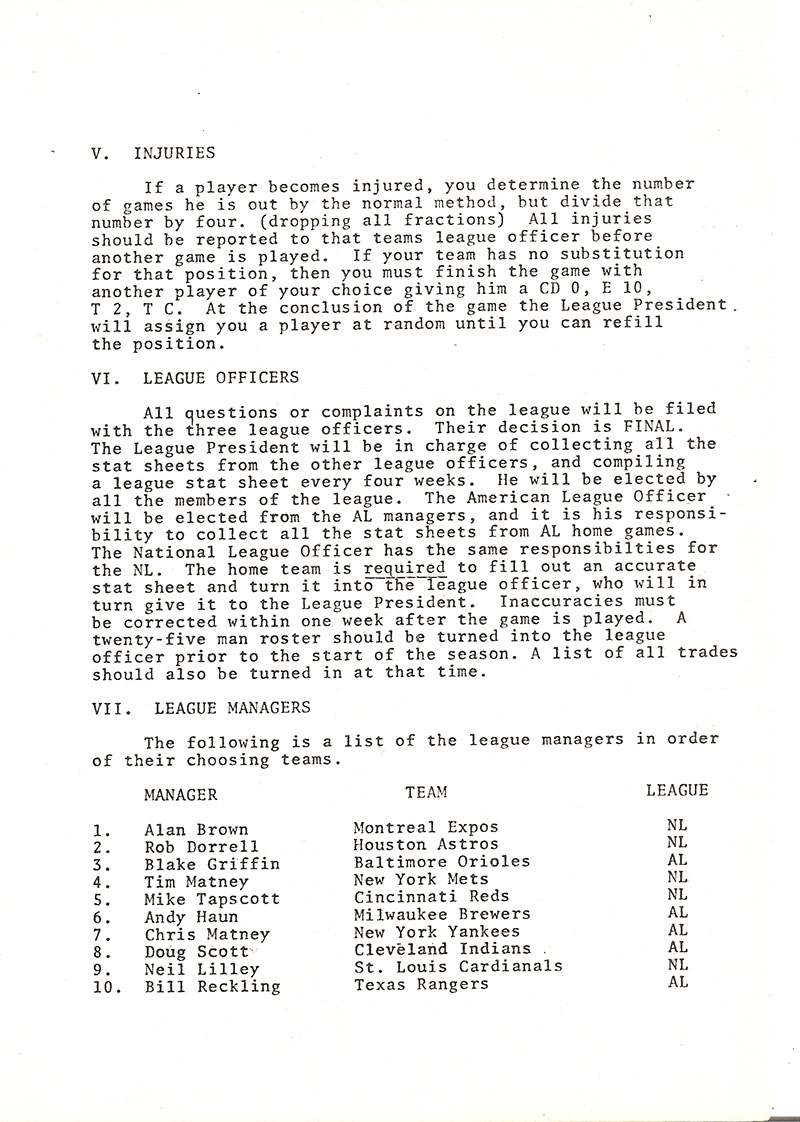 V. INJURIES

If a player becomes injured, you determine the number of games he is out by the normal method, but divide that number by four. (dropping all fractions) All injuries should be reported to that teams league officer before another game is played. If your team has no substitution for that position, then you must finish the game with another player of your choice giving him a CD 0, E 10, T 2, T C. At the conclusion of the game the League President will assign you a player at random until you can refill the position.

VI. LEAGUE OFFICERS

All questions or complaints on the league will be filed with the three league officers. Their decision is FINAL. The League President will be in charge of collecting all the stat sheets from the other league officers, and compiling a league stat sheet every four weeks. He will be elected by all the members of the league. The American League Officer will be elected from the AL managers, and it is his responsibility to collect all the stat sheets from AL home games. The National League Officer has the same responsibilties for the NL. The home team is required to fill out an accurate stat sheet and turn it into the league officer, who will in turn give it to the League President. Inaccuracies must be corrected within one week after the game is played. A twenty-five man roster should be turned into the league officer prior to the start of the season. A list of all trades should also be turned in at that time.

VII. LEAGUE MANAGERS

The following is a list of the league managers in order of their choosing teams.

| | MANAGER | TEAM | LEAGUE |
|---|---|---|---|
| 1. | Alan Brown | Montreal Expos | NL |
| 2. | Rob Dorrell | Houston Astros | NL |
| 3. | Blake Griffin | Baltimore Orioles | AL |
| 4. | Tim Matney | New York Mets | NL |
| 5. | Mike Tapscott | Cincinnati Reds | NL |
| 6. | Andy Haun | Milwaukee Brewers | AL |
| 7. | Chris Matney | New York Yankees | AL |
| 8. | Doug Scott | Cleveland Indians | AL |
| 9. | Neil Lilley | St. Louis Cardianals | NL |
| 10. | Bill Reckling | Texas Rangers | AL |